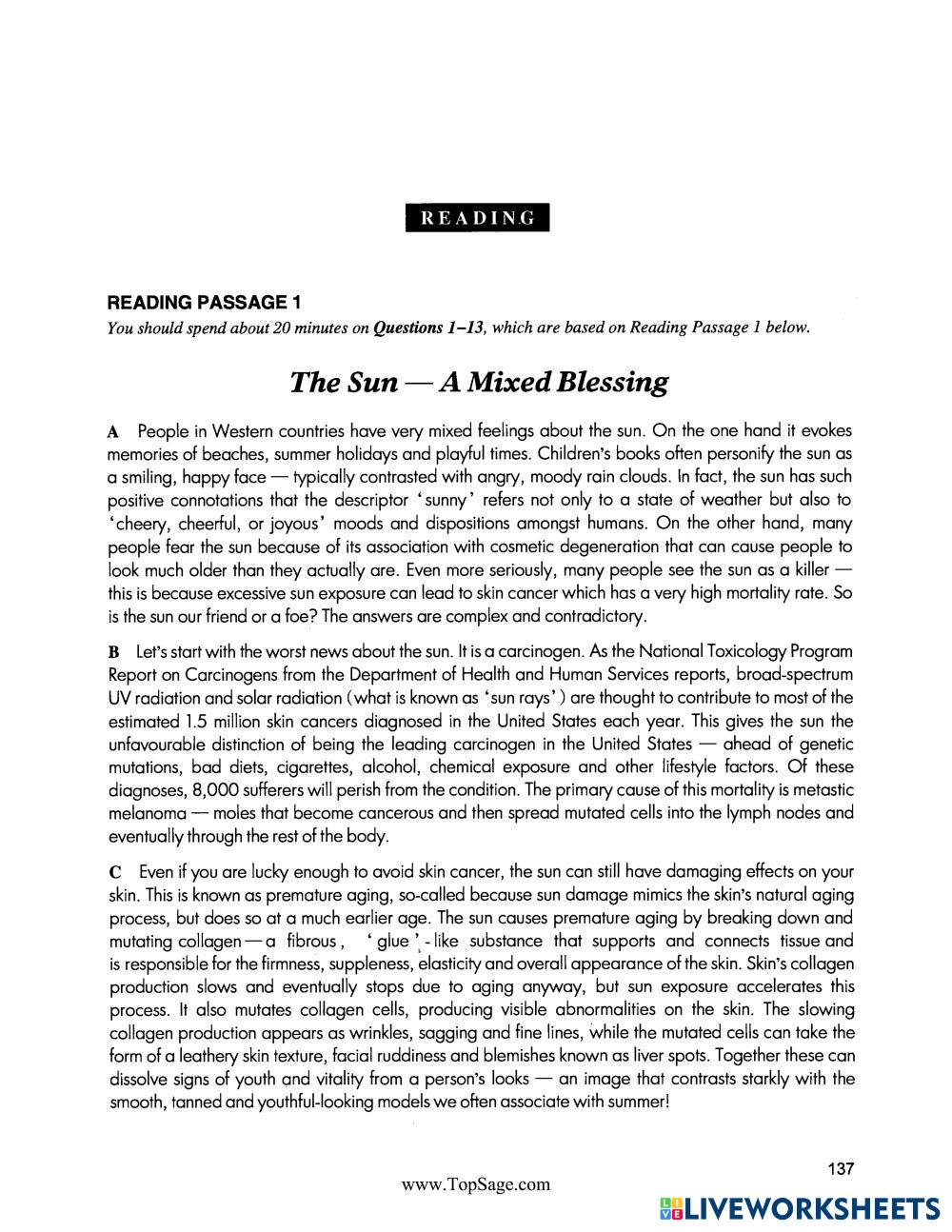 READING

READING PASSAGE 1

You should spend about 20 minutes on Questions 1–13, which are based on Reading Passage 1 below.

The Sun — A Mixed Blessing

A People in Western countries have very mixed feelings about the sun. On the one hand it evokes memories of beaches, summer holidays and playful times. Children's books often personify the sun as a smiling, happy face — typically contrasted with angry, moody rain clouds. In fact, the sun has such positive connotations that the descriptor 'sunny' refers not only to a state of weather but also to 'cheery, cheerful, or joyous' moods and dispositions amongst humans. On the other hand, many people fear the sun because of its association with cosmetic degeneration that can cause people to look much older than they actually are. Even more seriously, many people see the sun as a killer — this is because excessive sun exposure can lead to skin cancer which has a very high mortality rate. So is the sun our friend or a foe? The answers are complex and contradictory.

B Let's start with the worst news about the sun. It is a carcinogen. As the National Toxicology Program Report on Carcinogens from the Department of Health and Human Services reports, broad-spectrum UV radiation and solar radiation (what is known as 'sun rays') are thought to contribute to most of the estimated 1.5 million skin cancers diagnosed in the United States each year. This gives the sun the unfavourable distinction of being the leading carcinogen in the United States — ahead of genetic mutations, bad diets, cigarettes, alcohol, chemical exposure and other lifestyle factors. Of these diagnoses, 8,000 sufferers will perish from the condition. The primary cause of this mortality is metastic melanoma — moles that become cancerous and then spread mutated cells into the lymph nodes and eventually through the rest of the body.

C Even if you are lucky enough to avoid skin cancer, the sun can still have damaging effects on your skin. This is known as premature aging, so-called because sun damage mimics the skin's natural aging process, but does so at a much earlier age. The sun causes premature aging by breaking down and mutating collagen — a fibrous, 'glue'-like substance that supports and connects tissue and is responsible for the firmness, suppleness, elasticity and overall appearance of the skin. Skin's collagen production slows and eventually stops due to aging anyway, but sun exposure accelerates this process. It also mutates collagen cells, producing visible abnormalities on the skin. The slowing collagen production appears as wrinkles, sagging and fine lines, while the mutated cells can take the form of a leathery skin texture, facial ruddiness and blemishes known as liver spots. Together these can dissolve signs of youth and vitality from a person's looks — an image that contrasts starkly with the smooth, tanned and youthful-looking models we often associate with summer!

137

www.TopSage.com

LIVEWORKSHEETS